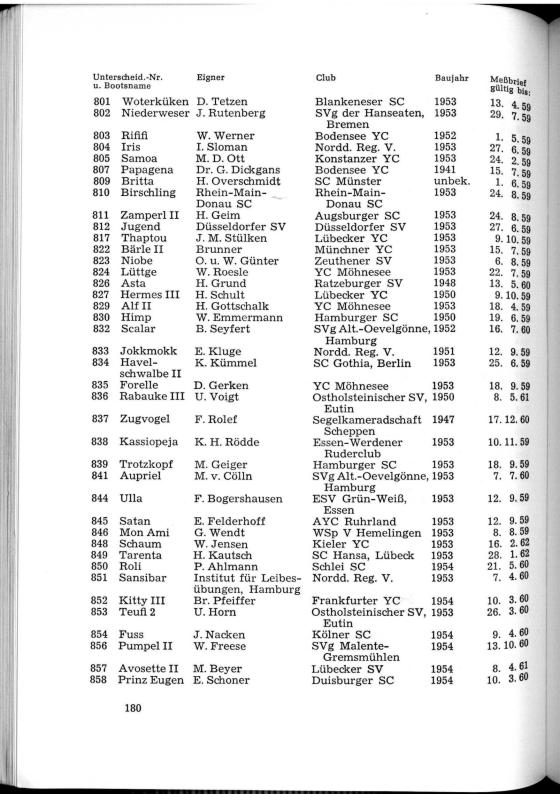 | Unterscheid.-Nr. u. Bootsname | Eigner | Club | Baujahr | Meßbrief gültig bis: |
|---|---|---|---|---|
| 801 Woterküken | D. Tetzen | Blankeneser SC | 1953 | 13. 4. 59 |
| 802 Niederweser | J. Rutenberg | SVg der Hanseaten, Bremen | 1953 | 29. 7. 59 |
| 803 Rififi | W. Werner | Bodensee YC | 1952 | 1. 5. 59 |
| 804 Iris | I. Sloman | Nordd. Reg. V. | 1953 | 27. 6. 59 |
| 805 Samoa | M. D. Ott | Konstanzer YC | 1953 | 24. 2. 59 |
| 807 Papagena | Dr. G. Dickgans | Bodensee YC | 1941 | 15. 7. 59 |
| 809 Britta | H. Overschmidt | SC Münster | unbek. | 1. 6. 59 |
| 810 Birschling | Rhein-Main-Donau SC | Rhein-Main-Donau SC | 1953 | 24. 8. 59 |
| 811 Zamperl II | H. Geim | Augsburger SC | 1953 | 24. 8. 59 |
| 812 Jugend | Düsseldorfer SV | Düsseldorfer SV | 1953 | 27. 6. 59 |
| 817 Thaptou | J. M. Stülken | Lübecker YC | 1953 | 9. 10. 59 |
| 822 Bärle II | Brunner | Münchner YC | 1953 | 15. 7. 59 |
| 823 Niobe | O. u. W. Günter | Zeuthener SV | 1953 | 6. 8. 59 |
| 824 Lüttge | W. Roesle | YC Möhnesee | 1953 | 22. 7. 59 |
| 826 Asta | H. Grund | Ratzeburger SV | 1948 | 13. 5. 60 |
| 827 Hermes III | H. Schult | Lübecker YC | 1950 | 9. 10. 59 |
| 829 Alf II | H. Gottschalk | YC Möhnesee | 1953 | 18. 4. 59 |
| 830 Himp | W. Emmermann | Hamburger SC | 1950 | 19. 6. 59 |
| 832 Scalar | B. Seyfert | SVg Alt.-Oevelgönne, Hamburg | 1952 | 16. 7. 60 |
| 833 Jokkmokk | E. Kluge | Nordd. Reg. V. | 1951 | 12. 9. 59 |
| 834 Havelschwalbe II | K. Kümmel | SC Gothia, Berlin | 1953 | 25. 6. 59 |
| 835 Forelle | D. Gerken | YC Möhnesee | 1953 | 18. 9. 59 |
| 836 Rabauke III | U. Voigt | Ostholsteinischer SV, Eutin | 1950 | 8. 5. 61 |
| 837 Zugvogel | F. Rolef | Segelkameradschaft Scheppen | 1947 | 17. 12. 60 |
| 838 Kassiopeja | K. H. Rödde | Essen-Werdener Ruderclub | 1953 | 10. 11. 59 |
| 839 Trotzkopf | M. Geiger | Hamburger SC | 1953 | 18. 9. 59 |
| 841 Aupriel | M. v. Cölln | SVg Alt.-Oevelgönne, Hamburg | 1953 | 7. 7. 60 |
| 844 Ulla | F. Bogershausen | ESV Grün-Weiß, Essen | 1953 | 12. 9. 59 |
| 845 Satan | E. Felderhoff | AYC Ruhrland | 1953 | 12. 9. 59 |
| 846 Mon Ami | G. Wendt | WSp V Hemelingen | 1953 | 8. 8. 59 |
| 848 Schaum | W. Jensen | Kieler YC | 1953 | 16. 2. 62 |
| 849 Tarenta | H. Kautsch | SC Hansa, Lübeck | 1953 | 28. 1. 62 |
| 850 Roli | P. Ahlmann | Schlei SC | 1954 | 21. 5. 60 |
| 851 Sansibar | Institut für Leibesübungen, Hamburg | Nordd. Reg. V. | 1953 | 7. 4. 60 |
| 852 Kitty III | Br. Pfeiffer | Frankfurter YC | 1954 | 10. 3. 60 |
| 853 Teufl 2 | U. Horn | Ostholsteinischer SV, Eutin | 1953 | 26. 3. 60 |
| 854 Fuss | J. Nacken | Kölner SC | 1954 | 9. 4. 60 |
| 856 Pumpel II | W. Freese | SVg Malente-Gremsmühlen | 1954 | 13. 10. 60 |
| 857 Avosette II | M. Beyer | Lübecker SV | 1954 | 8. 4. 61 |
| 858 Prinz Eugen | E. Schoner | Duisburger SC | 1954 | 10. 3. 60 |

180